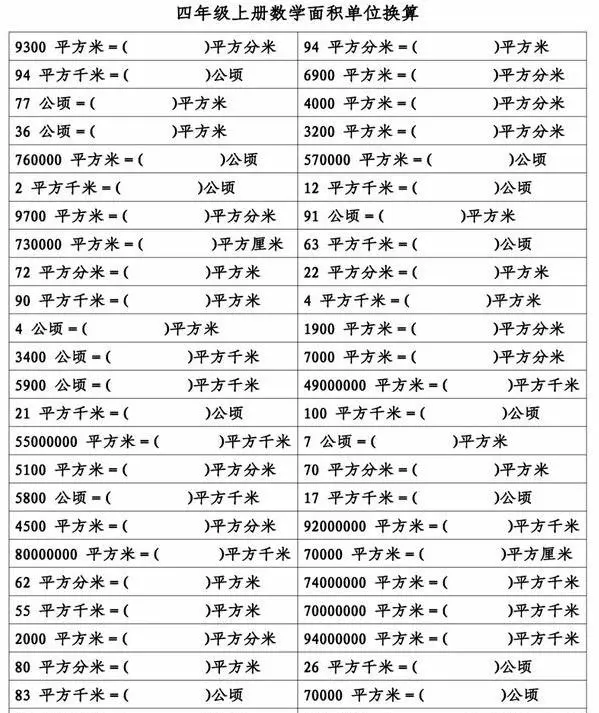 四年级上册数学面积单位换算

| | |
|---|---|
| 9300 平方米 = (　　　　)平方分米 | 94 平方分米 = (　　　　)平方米 |
| 94 平方千米 = (　　　　)公顷 | 6900 平方米 = (　　　　)平方分米 |
| 77 公顷 = (　　　　)平方米 | 4000 平方米 = (　　　　)平方分米 |
| 36 公顷 = (　　　　)平方米 | 3200 平方米 = (　　　　)平方分米 |
| 760000 平方米 = (　　　　)公顷 | 570000 平方米 = (　　　　)公顷 |
| 2 平方千米 = (　　　　)公顷 | 12 平方千米 = (　　　　)公顷 |
| 9700 平方米 = (　　　　)平方分米 | 91 公顷 = (　　　　)平方米 |
| 730000 平方米 = (　　　　)平方厘米 | 63 平方千米 = (　　　　)公顷 |
| 72 平方分米 = (　　　　)平方米 | 22 平方分米 = (　　　　)平方米 |
| 90 平方千米 = (　　　　)平方米 | 4 平方千米 = (　　　　)平方米 |
| 4 公顷 = (　　　　)平方米 | 1900 平方米 = (　　　　)平方分米 |
| 3400 公顷 = (　　　　)平方千米 | 7000 平方米 = (　　　　)平方分米 |
| 5900 公顷 = (　　　　)平方千米 | 49000000 平方米 = (　　　　)平方千米 |
| 21 平方千米 = (　　　　)公顷 | 100 平方千米 = (　　　　)公顷 |
| 55000000 平方米 = (　　　　)平方千米 | 7 公顷 = (　　　　)平方米 |
| 5100 平方米 = (　　　　)平方分米 | 70 平方分米 = (　　　　)平方米 |
| 5800 公顷 = (　　　　)平方千米 | 17 平方千米 = (　　　　)公顷 |
| 4500 平方米 = (　　　　)平方分米 | 92000000 平方米 = (　　　　)平方千米 |
| 80000000 平方米 = (　　　　)平方千米 | 70000 平方米 = (　　　　)平方厘米 |
| 62 平方分米 = (　　　　)平方米 | 74000000 平方米 = (　　　　)平方千米 |
| 55 平方千米 = (　　　　)平方米 | 70000000 平方米 = (　　　　)平方千米 |
| 2000 平方米 = (　　　　)平方分米 | 94000000 平方米 = (　　　　)平方千米 |
| 80 平方分米 = (　　　　)平方米 | 26 平方千米 = (　　　　)公顷 |
| 83 平方千米 = (　　　　)公顷 | 70000 平方米 = (　　　　)公顷 |